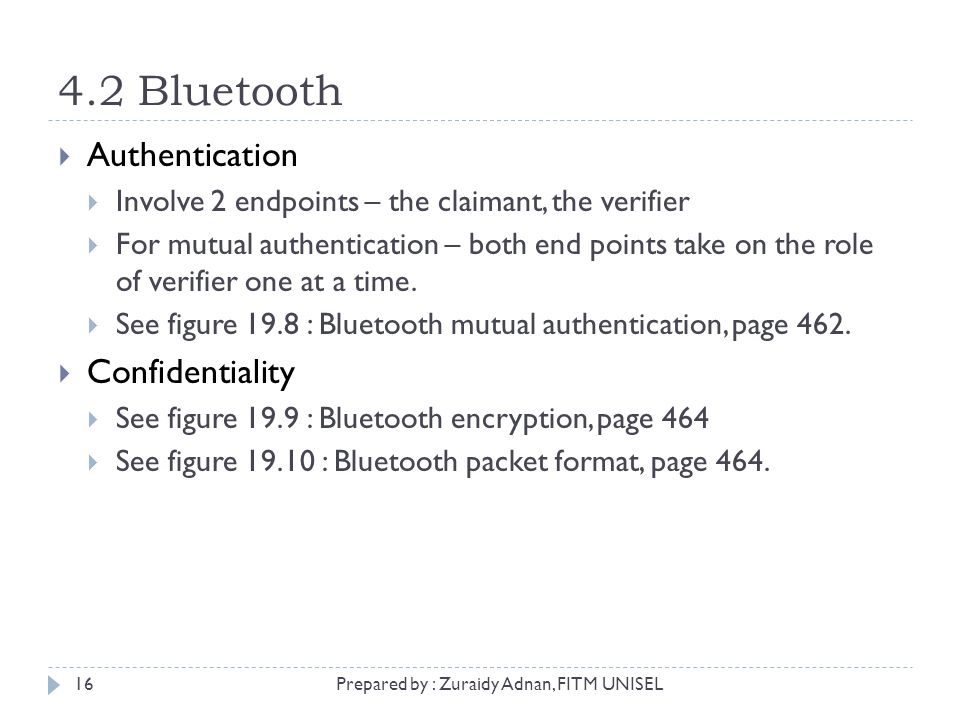 4.2 Bluetooth

Authentication

Involve 2 endpoints – the claimant, the verifier

For mutual authentication – both end points take on the role of verifier one at a time.

See figure 19.8 : Bluetooth mutual authentication, page 462.

Confidentiality

See figure 19.9 : Bluetooth encryption, page 464

See figure 19.10 : Bluetooth packet format, page 464.

16

Prepared by : Zuraidy Adnan, FITM UNISEL